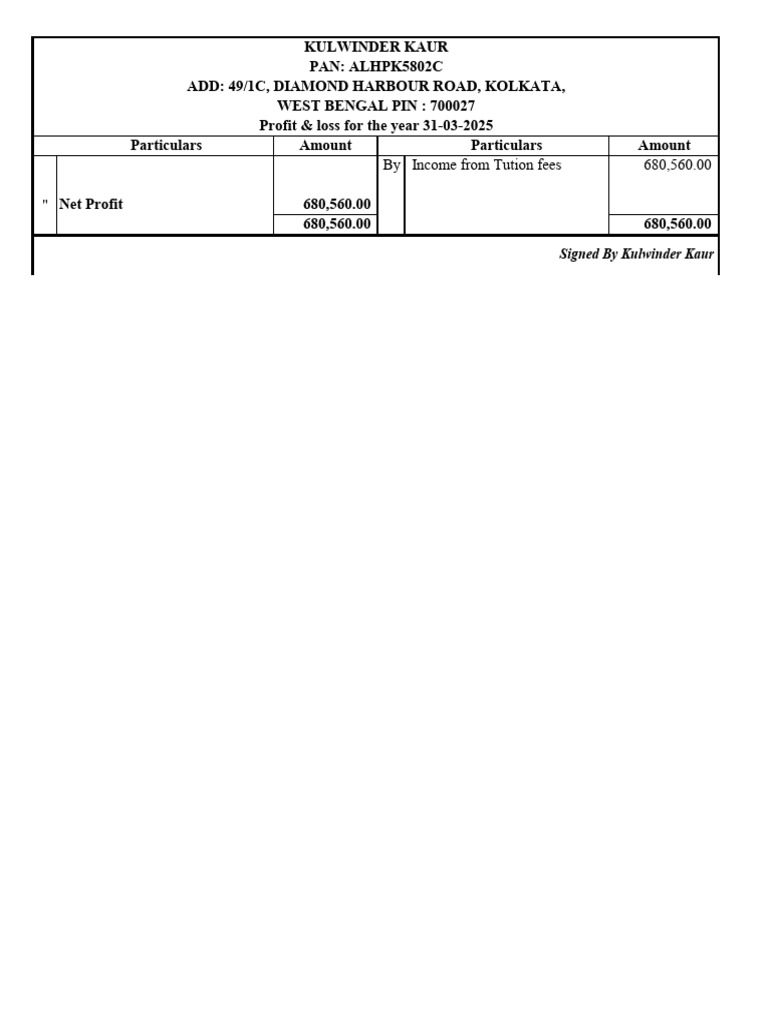 KULWINDER KAUR
PAN: ALHPK5802C
ADD: 49/1C, DIAMOND HARBOUR ROAD, KOLKATA,
WEST BENGAL PIN : 700027
Profit & loss for the year 31-03-2025

| | Particulars | Amount | | Particulars | Amount |
|---|---|---|---|---|---|
| | | | By | Income from Tution fees | 680,560.00 |
| " | Net Profit | 680,560.00 | | | |
| | | 680,560.00 | | | 680,560.00 |

Signed By Kulwinder Kaur